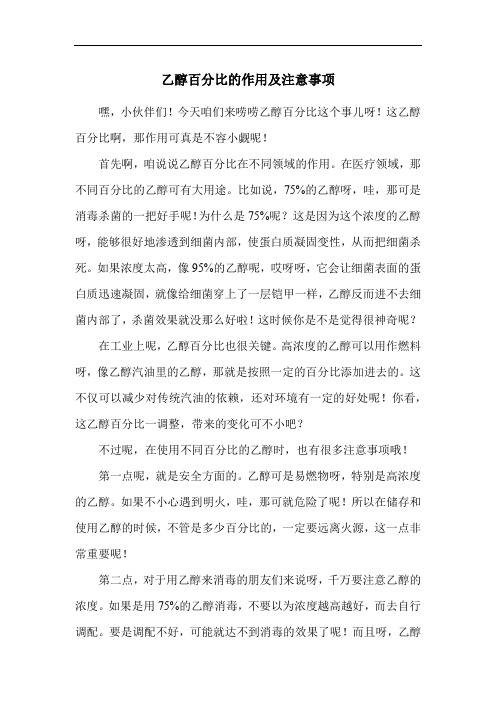 乙醇百分比的作用及注意事项

嘿，小伙伴们！今天咱们来唠唠乙醇百分比这个事儿呀！这乙醇百分比啊，那作用可真是不容小觑呢！

首先啊，咱说说乙醇百分比在不同领域的作用。在医疗领域，那不同百分比的乙醇可有大用途。比如说，75%的乙醇呀，哇，那可是消毒杀菌的一把好手呢！为什么是 75%呢？这是因为这个浓度的乙醇呀，能够很好地渗透到细菌内部，使蛋白质凝固变性，从而把细菌杀死。如果浓度太高，像 95%的乙醇呢，哎呀呀，它会让细菌表面的蛋白质迅速凝固，就像给细菌穿上了一层铠甲一样，乙醇反而进不去细菌内部了，杀菌效果就没那么好啦！这时候你是不是觉得很神奇呢？

在工业上呢，乙醇百分比也很关键。高浓度的乙醇可以用作燃料呀，像乙醇汽油里的乙醇，那就是按照一定的百分比添加进去的。这不仅可以减少对传统汽油的依赖，还对环境有一定的好处呢！你看，这乙醇百分比一调整，带来的变化可不小吧？

不过呢，在使用不同百分比的乙醇时，也有很多注意事项哦！

第一点呢，就是安全方面的。乙醇可是易燃物呀，特别是高浓度的乙醇。如果不小心遇到明火，哇，那可就危险了呢！所以在储存和使用乙醇的时候，不管是多少百分比的，一定要远离火源，这一点非常重要呢！

第二点，对于用乙醇来消毒的朋友们来说呀，千万要注意乙醇的浓度。如果是用 75%的乙醇消毒，不要以为浓度越高越好，而去自行调配。要是调配不好，可能就达不到消毒的效果了呢！而且呀，乙醇